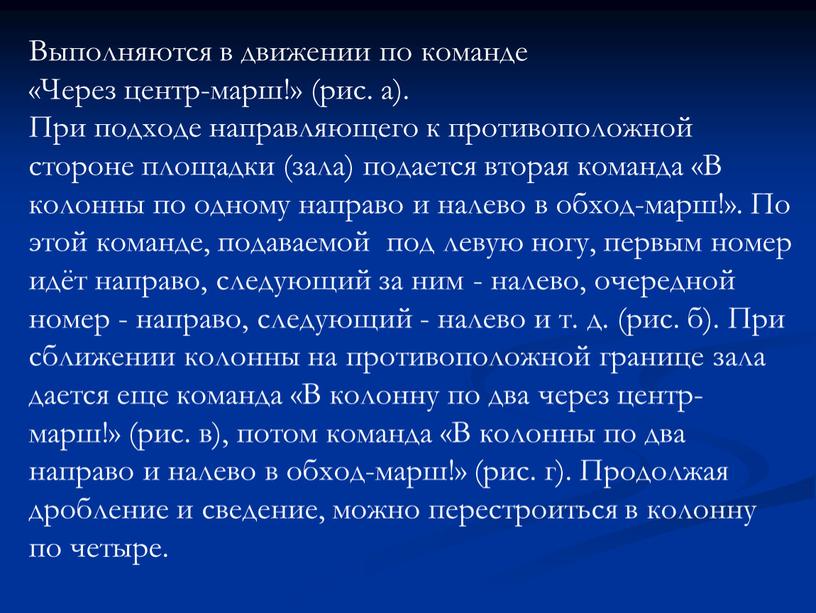 Выполняются в движении по команде «Через центр-марш!» (рис. а).
При подходе направляющего к противоположной стороне площадки (зала) подается вторая команда «В колонны по одному направо и налево в обход-марш!». По этой команде, подаваемой под левую ногу, первым номер идёт направо, следующий за ним - налево, очередной номер - направо, следующий - налево и т. д. (рис. б). При сближении колонны на противоположной границе зала дается еще команда «В колонну по два через центр-марш!» (рис. в), потом команда «В колонны по два направо и налево в обход-марш!» (рис. г). Продолжая дробление и сведение, можно перестроиться в колонну по четыре.